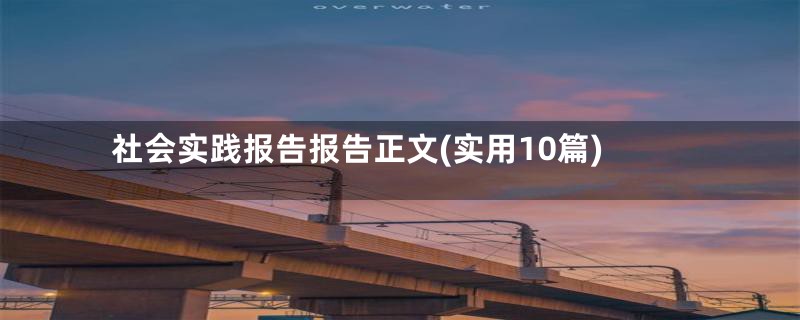 overwater

社会实践报告报告正文(实用10篇)